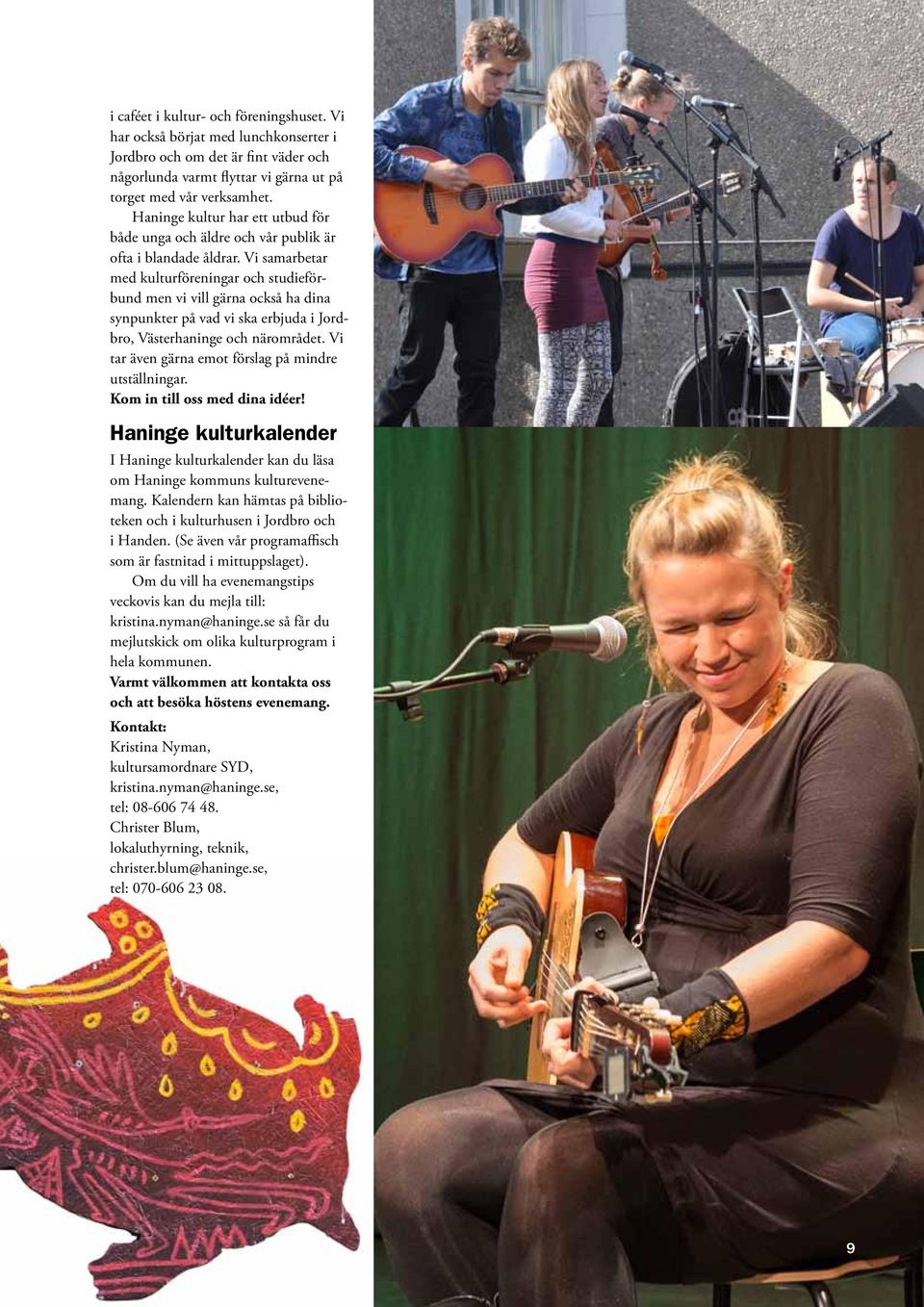 i caféet i kultur- och föreningshuset. Vi har också börjat med lunchkonserter i Jordbro och om det är fint väder och någorlunda varmt flyttar vi gärna ut på torget med vår verksamhet.

Haninge kultur har ett utbud för både unga och äldre och vår publik är ofta i blandade åldrar. Vi samarbetar med kulturföreningar och studieförbund men vi vill gärna också ha dina synpunkter på vad vi ska erbjuda i Jordbro, Västerhaninge och närområdet. Vi tar även gärna emot förslag på mindre utställningar.

Kom in till oss med dina idéer!

Haninge kulturkalender

I Haninge kulturkalender kan du läsa om Haninge kommuns kulturevenemang. Kalendern kan hämtas på biblioteken och i kulturhusen i Jordbro och i Handen. (Se även vår programaffisch som är fastnitad i mittuppslaget).

Om du vill ha evenemangstips veckovis kan du mejla till: kristina.nyman@haninge.se så får du mejlutskick om olika kulturprogram i hela kommunen.

Varmt välkommen att kontakta oss och att besöka höstens evenemang.

Kontakt:
Kristina Nyman,
kultursamordnare SYD,
kristina.nyman@haninge.se,
tel: 08-606 74 48.
Christer Blum,
lokaluthyrning, teknik,
christer.blum@haninge.se,
tel: 070-606 23 08.

9